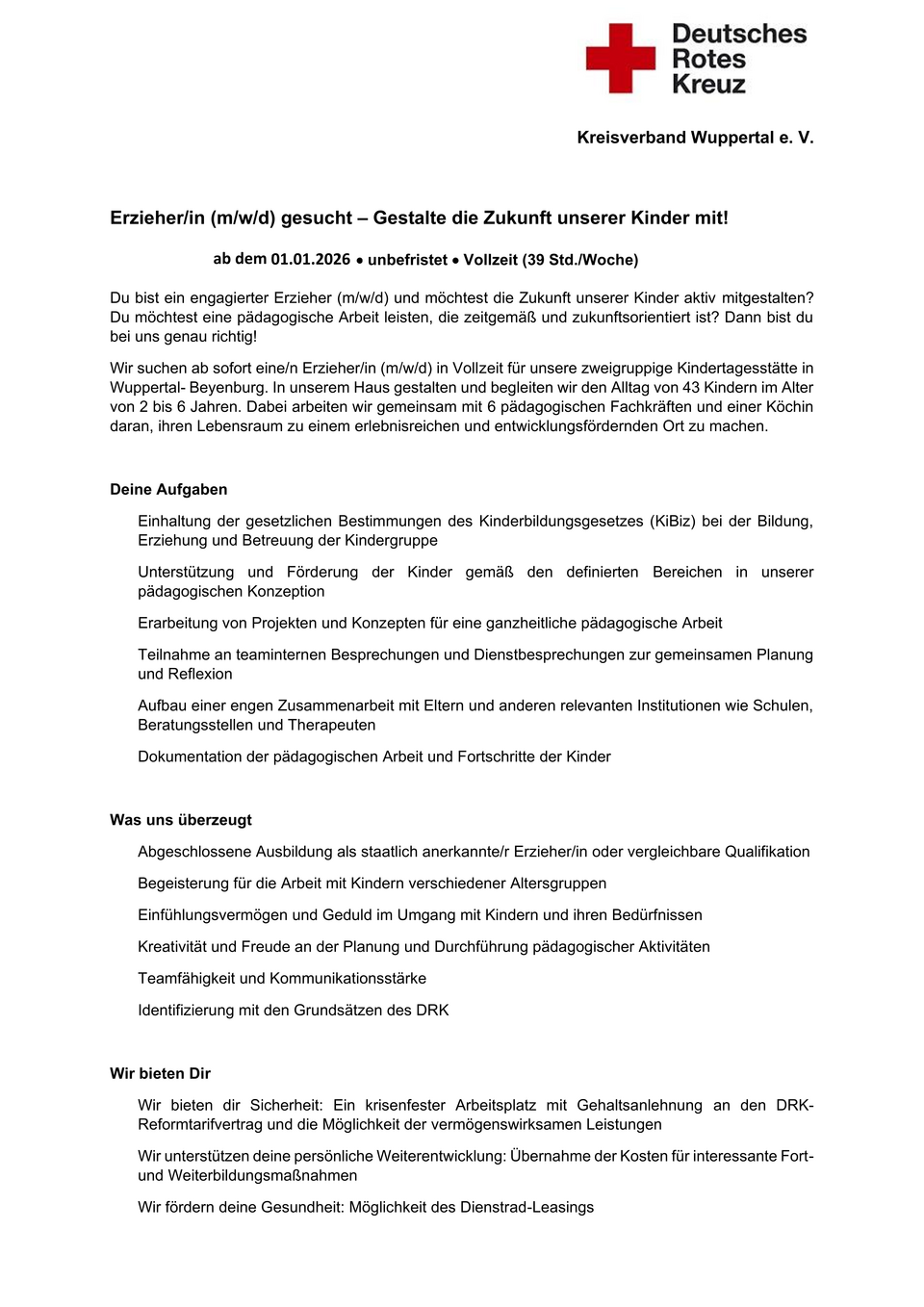 Deutsches
Rotes
Kreuz

Kreisverband Wuppertal e. V.

Erzieher/in (m/w/d) gesucht – Gestalte die Zukunft unserer Kinder mit!

ab dem 01.01.2026 • unbefristet • Vollzeit (39 Std./Woche)

Du bist ein engagierter Erzieher (m/w/d) und möchtest die Zukunft unserer Kinder aktiv mitgestalten? Du möchtest eine pädagogische Arbeit leisten, die zeitgemäß und zukunftsorientiert ist? Dann bist du bei uns genau richtig!

Wir suchen ab sofort eine/n Erzieher/in (m/w/d) in Vollzeit für unsere zweigruppige Kindertagesstätte in Wuppertal- Beyenburg. In unserem Haus gestalten und begleiten wir den Alltag von 43 Kindern im Alter von 2 bis 6 Jahren. Dabei arbeiten wir gemeinsam mit 6 pädagogischen Fachkräften und einer Köchin daran, ihren Lebensraum zu einem erlebnisreichen und entwicklungsfördernden Ort zu machen.

Deine Aufgaben

Einhaltung der gesetzlichen Bestimmungen des Kinderbildungsgesetzes (KiBiz) bei der Bildung, Erziehung und Betreuung der Kindergruppe

Unterstützung und Förderung der Kinder gemäß den definierten Bereichen in unserer pädagogischen Konzeption

Erarbeitung von Projekten und Konzepten für eine ganzheitliche pädagogische Arbeit

Teilnahme an teaminternen Besprechungen und Dienstbesprechungen zur gemeinsamen Planung und Reflexion

Aufbau einer engen Zusammenarbeit mit Eltern und anderen relevanten Institutionen wie Schulen, Beratungsstellen und Therapeuten

Dokumentation der pädagogischen Arbeit und Fortschritte der Kinder

Was uns überzeugt

Abgeschlossene Ausbildung als staatlich anerkannte/r Erzieher/in oder vergleichbare Qualifikation

Begeisterung für die Arbeit mit Kindern verschiedener Altersgruppen

Einfühlungsvermögen und Geduld im Umgang mit Kindern und ihren Bedürfnissen

Kreativität und Freude an der Planung und Durchführung pädagogischer Aktivitäten

Teamfähigkeit und Kommunikationsstärke

Identifizierung mit den Grundsätzen des DRK

Wir bieten Dir

Wir bieten dir Sicherheit: Ein krisenfester Arbeitsplatz mit Gehaltsanlehnung an den DRK-Reformtarifvertrag und die Möglichkeit der vermögenswirksamen Leistungen

Wir unterstützen deine persönliche Weiterentwicklung: Übernahme der Kosten für interessante Fort- und Weiterbildungsmaßnahmen

Wir fördern deine Gesundheit: Möglichkeit des Dienstrad-Leasings